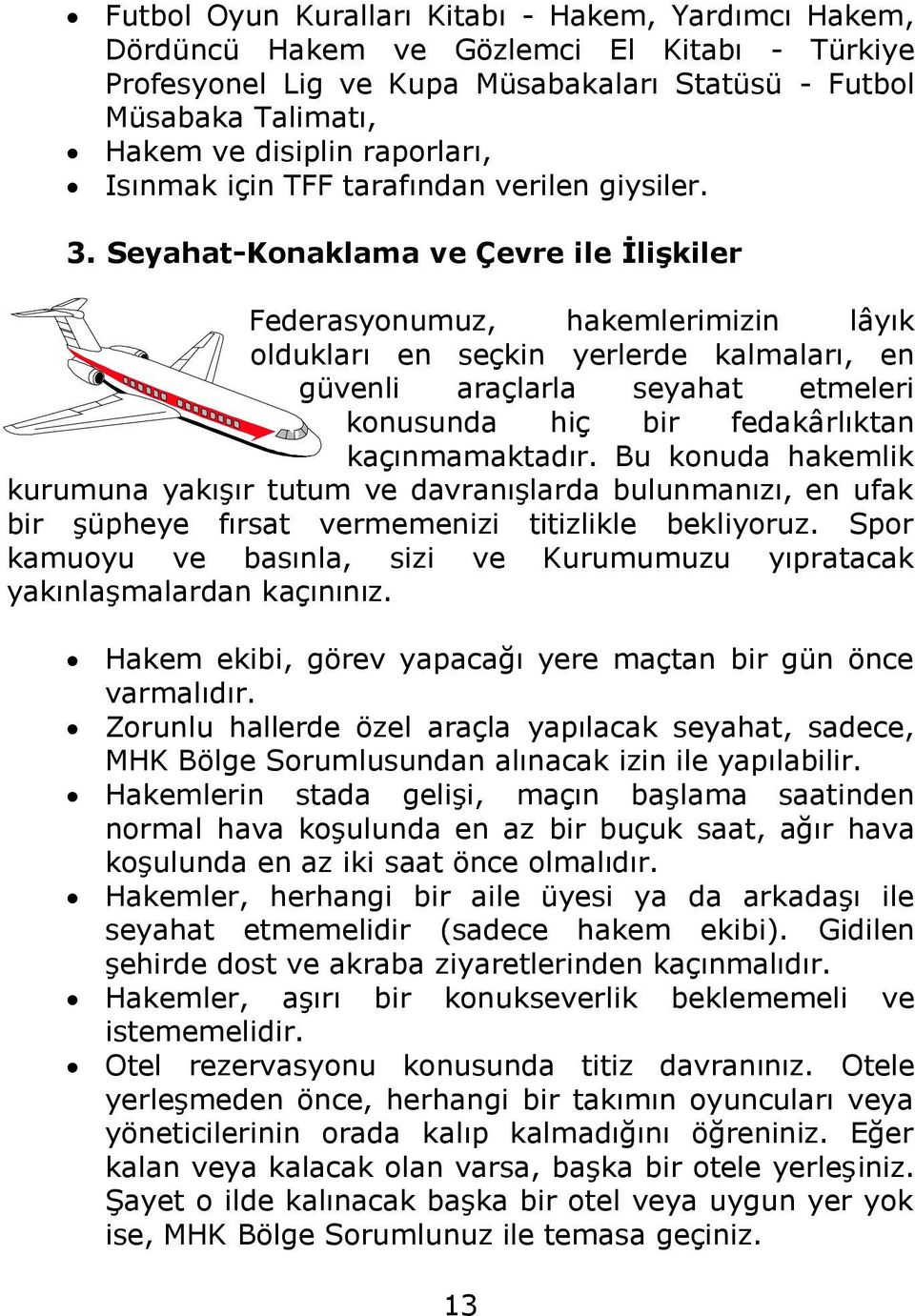 • Futbol Oyun Kuralları Kitabı - Hakem, Yardımcı Hakem, Dördüncü Hakem ve Gözlemci El Kitabı - Türkiye Profesyonel Lig ve Kupa Müsabakaları Statüsü - Futbol Müsabaka Talimatı,
• Hakem ve disiplin raporları,
• Isınmak için TFF tarafından verilen giysiler.

3. Seyahat-Konaklama ve Çevre ile İlişkiler

Federasyonumuz, hakemlerimizin lâyık oldukları en seçkin yerlerde kalmaları, en güvenli araçlarla seyahat etmeleri konusunda hiç bir fedakârlıktan kaçınmamaktadır. Bu konuda hakemlik kurumuna yakışır tutum ve davranışlarda bulunmanızı, en ufak bir şüpheye fırsat vermemenizi titizlikle bekliyoruz. Spor kamuoyu ve basınla, sizi ve Kurumumuzu yıpratacak yakınlaşmalardan kaçınınız.

• Hakem ekibi, görev yapacağı yere maçtan bir gün önce varmalıdır.
• Zorunlu hallerde özel araçla yapılacak seyahat, sadece, MHK Bölge Sorumlusundan alınacak izin ile yapılabilir.
• Hakemlerin stada gelişi, maçın başlama saatinden normal hava koşulunda en az bir buçuk saat, ağır hava koşulunda en az iki saat önce olmalıdır.
• Hakemler, herhangi bir aile üyesi ya da arkadaşı ile seyahat etmemelidir (sadece hakem ekibi). Gidilen şehirde dost ve akraba ziyaretlerinden kaçınmalıdır.
• Hakemler, aşırı bir konukseverlik beklememeli ve istememelidir.
• Otel rezervasyonu konusunda titiz davranınız. Otele yerleşmeden önce, herhangi bir takımın oyuncuları veya yöneticilerinin orada kalıp kalmadığını öğreniniz. Eğer kalan veya kalacak olan varsa, başka bir otele yerleşiniz. Şayet o ilde kalınacak başka bir otel veya uygun yer yok ise, MHK Bölge Sorumlunuz ile temasa geçiniz.

13